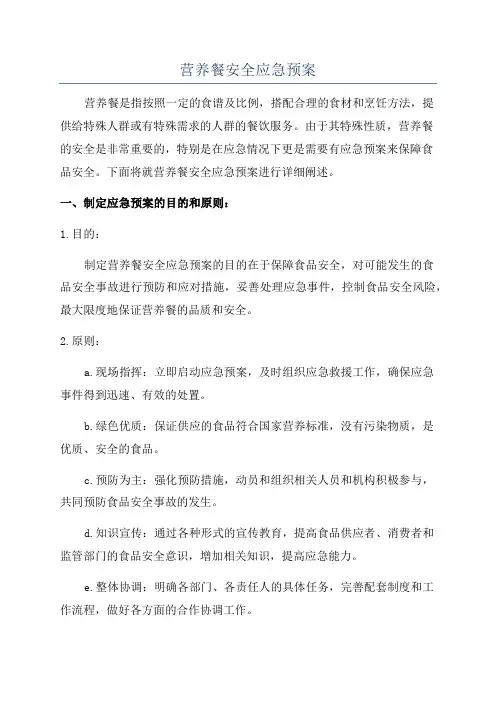 营养餐安全应急预案

营养餐是指按照一定的食谱及比例，搭配合理的食材和烹饪方法，提供给特殊人群或有特殊需求的人群的餐饮服务。由于其特殊性质，营养餐的安全是非常重要的，特别是在应急情况下更是需要有应急预案来保障食品安全。下面将就营养餐安全应急预案进行详细阐述。

一、制定应急预案的目的和原则：

1.目的：

制定营养餐安全应急预案的目的在于保障食品安全，对可能发生的食品安全事故进行预防和应对措施，妥善处理应急事件，控制食品安全风险，最大限度地保证营养餐的品质和安全。

2.原则：

a.现场指挥：立即启动应急预案，及时组织应急救援工作，确保应急事件得到迅速、有效的处置。

b.绿色优质：保证供应的食品符合国家营养标准，没有污染物质，是优质、安全的食品。

c.预防为主：强化预防措施，动员和组织相关人员和机构积极参与，共同预防食品安全事故的发生。

d.知识宣传：通过各种形式的宣传教育，提高食品供应者、消费者和监管部门的食品安全意识，增加相关知识，提高应急能力。

e.整体协调：明确各部门、各责任人的具体任务，完善配套制度和工作流程，做好各方面的合作协调工作。